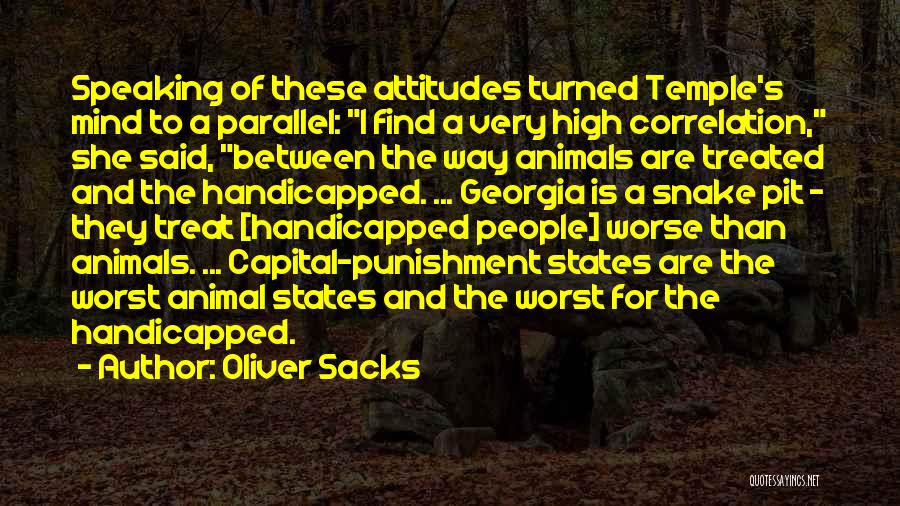 Speaking of these attitudes turned Temple's mind to a parallel: "I find a very high correlation," she said, "between the way animals are treated and the handicapped. ... Georgia is a snake pit - they treat [handicapped people] worse than animals. ... Capital-punishment states are the worst animal states and the worst for the handicapped.

- Author: Oliver Sacks

QUOTESSAYINGS.NET